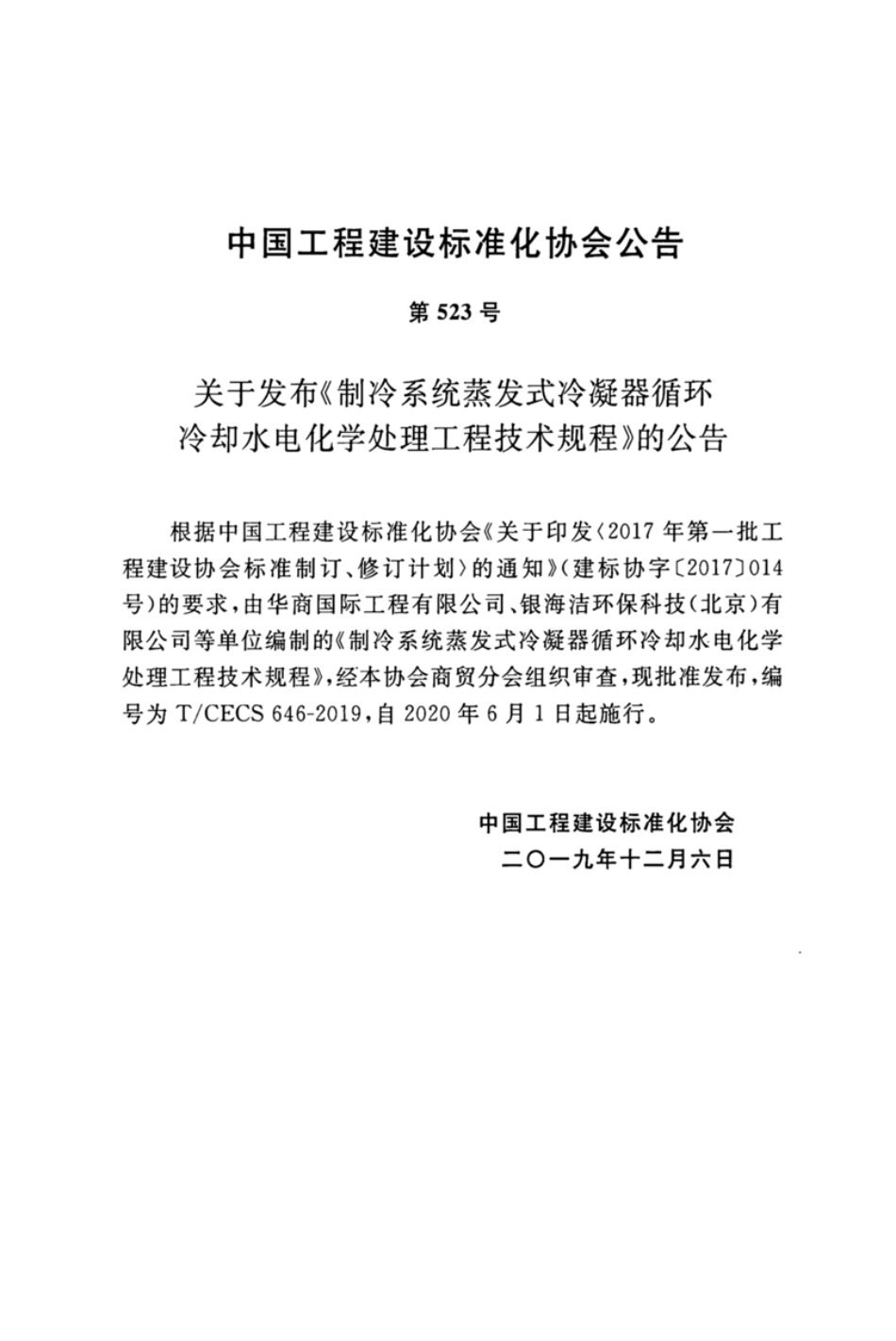 中国工程建设标准化协会公告

第 523 号

关于发布《制冷系统蒸发式冷凝器循环冷却水电化学处理工程技术规程》的公告

根据中国工程建设标准化协会《关于印发〈2017 年第一批工程建设协会标准制订、修订计划〉的通知》(建标协字〔2017〕014 号)的要求,由华商国际工程有限公司、银海洁环保科技(北京)有限公司等单位编制的《制冷系统蒸发式冷凝器循环冷却水电化学处理工程技术规程》,经本协会商贸分会组织审查,现批准发布,编号为 T/CECS 646-2019,自 2020 年 6 月 1 日起施行。

中国工程建设标准化协会
二〇一九年十二月六日